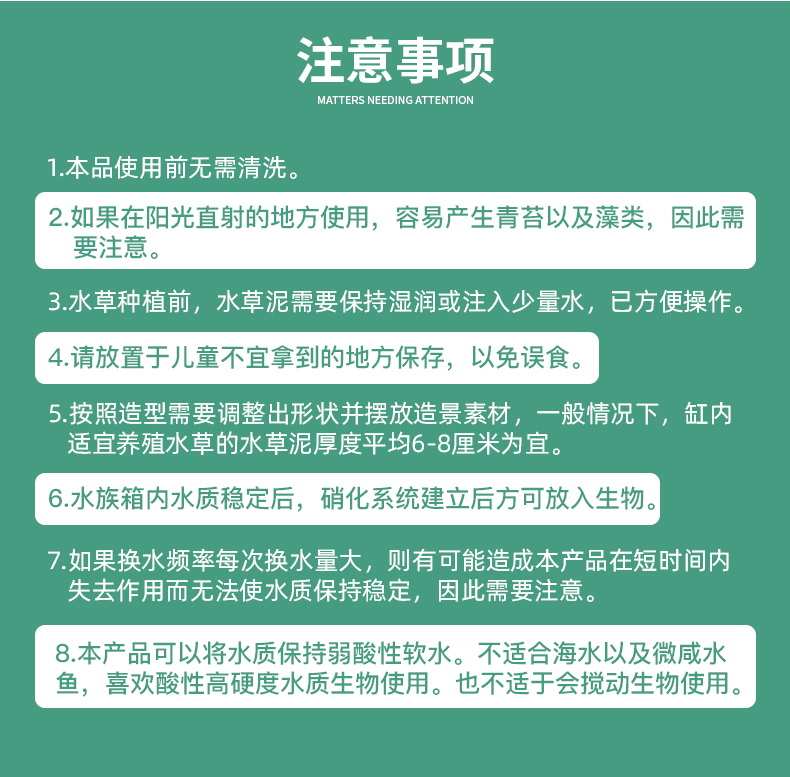 注意事项
MATTERS NEEDING ATTENTION

1.本品使用前无需清洗。

2.如果在阳光直射的地方使用，容易产生青苔以及藻类，因此需要注意。

3.水草种植前，水草泥需要保持湿润或注入少量水，已方便操作。

4.请放置于儿童不宜拿到的地方保存，以免误食。

5.按照造型需要调整出形状并摆放造景素材，一般情况下，缸内适宜养殖水草的水草泥厚度平均6-8厘米为宜。

6.水族箱内水质稳定后，硝化系统建立后方可放入生物。

7.如果换水频率每次换水量大，则有可能造成本产品在短时间内失去作用而无法使水质保持稳定，因此需要注意。

8.本产品可以将水质保持弱酸性软水。不适合海水以及微咸水鱼，喜欢酸性高硬度水质生物使用。也不适于会搅动生物使用。